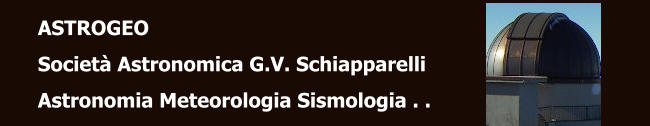 ASTROGEO

Società Astronomica G.V. Schiapparelli

Astronomia Meteorologia Sismologia . .